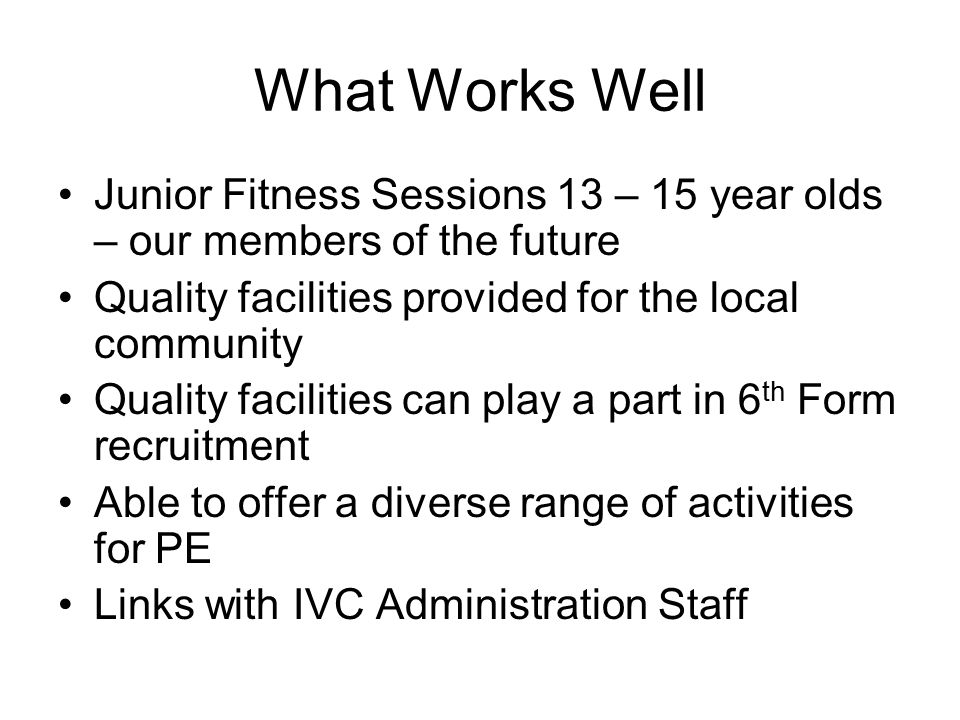 What Works Well

• Junior Fitness Sessions 13 – 15 year olds – our members of the future
• Quality facilities provided for the local community
• Quality facilities can play a part in 6$^{th}$ Form recruitment
• Able to offer a diverse range of activities for PE
• Links with IVC Administration Staff